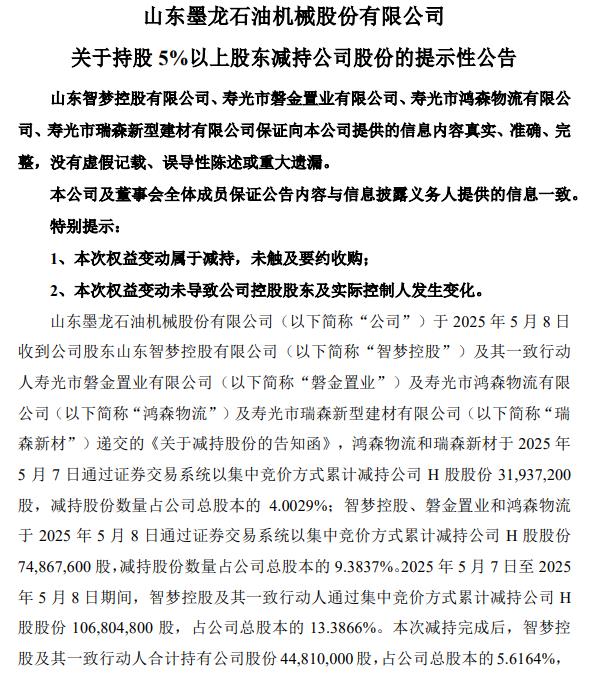 山东墨龙石油机械股份有限公司
关于持股 5%以上股东减持公司股份的提示性公告

山东智梦控股有限公司、寿光市磐金置业有限公司、寿光市鸿森物流有限公司、寿光市瑞森新型建材有限公司保证向本公司提供的信息内容真实、准确、完整，没有虚假记载、误导性陈述或重大遗漏。

本公司及董事会全体成员保证公告内容与信息披露义务人提供的信息一致。

特别提示：

1、本次权益变动属于减持，未触及要约收购；

2、本次权益变动未导致公司控股股东及实际控制人发生变化。

山东墨龙石油机械股份有限公司（以下简称“公司”）于 2025 年 5 月 8 日收到公司股东山东智梦控股有限公司（以下简称“智梦控股”）及其一致行动人寿光市磐金置业有限公司（以下简称“磐金置业”）及寿光市鸿森物流有限公司（以下简称“鸿森物流”）及寿光市瑞森新型建材有限公司（以下简称“瑞森新材”）递交的《关于减持股份的告知函》，鸿森物流和瑞森新材于 2025 年 5 月 7 日通过证券交易系统以集中竞价方式累计减持公司 H 股股份 31,937,200 股，减持股份数量占公司总股本的 4.0029%；智梦控股、磐金置业和鸿森物流于 2025 年 5 月 8 日通过证券交易系统以集中竞价方式累计减持公司 H 股股份 74,867,600 股，减持股份数量占公司总股本的 9.3837%。2025 年 5 月 7 日至 2025 年 5 月 8 日期间，智梦控股及其一致行动人通过集中竞价方式累计减持公司 H 股股份 106,804,800 股，占公司总股本的 13.3866%。本次减持完成后，智梦控股及其一致行动人合计持有公司股份 44,810,000 股，占公司总股本的 5.6164%，